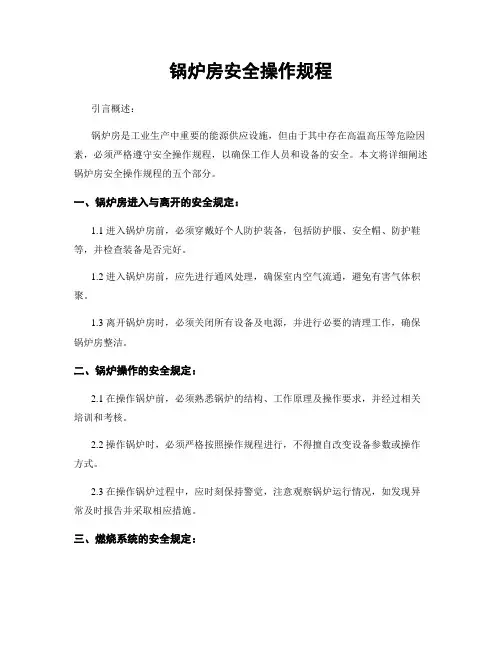 锅炉房安全操作规程

引言概述：

锅炉房是工业生产中重要的能源供应设施，但由于其中存在高温高压等危险因素，必须严格遵守安全操作规程，以确保工作人员和设备的安全。本文将详细阐述锅炉房安全操作规程的五个部分。

一、锅炉房进入与离开的安全规定：

1.1 进入锅炉房前，必须穿戴好个人防护装备，包括防护服、安全帽、防护鞋等，并检查装备是否完好。

1.2 进入锅炉房前，应先进行通风处理，确保室内空气流通，避免有害气体积聚。

1.3 离开锅炉房时，必须关闭所有设备及电源，并进行必要的清理工作，确保锅炉房整洁。

二、锅炉操作的安全规定：

2.1 在操作锅炉前，必须熟悉锅炉的结构、工作原理及操作要求，并经过相关培训和考核。

2.2 操作锅炉时，必须严格按照操作规程进行，不得擅自改变设备参数或操作方式。

2.3 在操作锅炉过程中，应时刻保持警觉，注意观察锅炉运行情况，如发现异常及时报告并采取相应措施。

三、燃烧系统的安全规定：